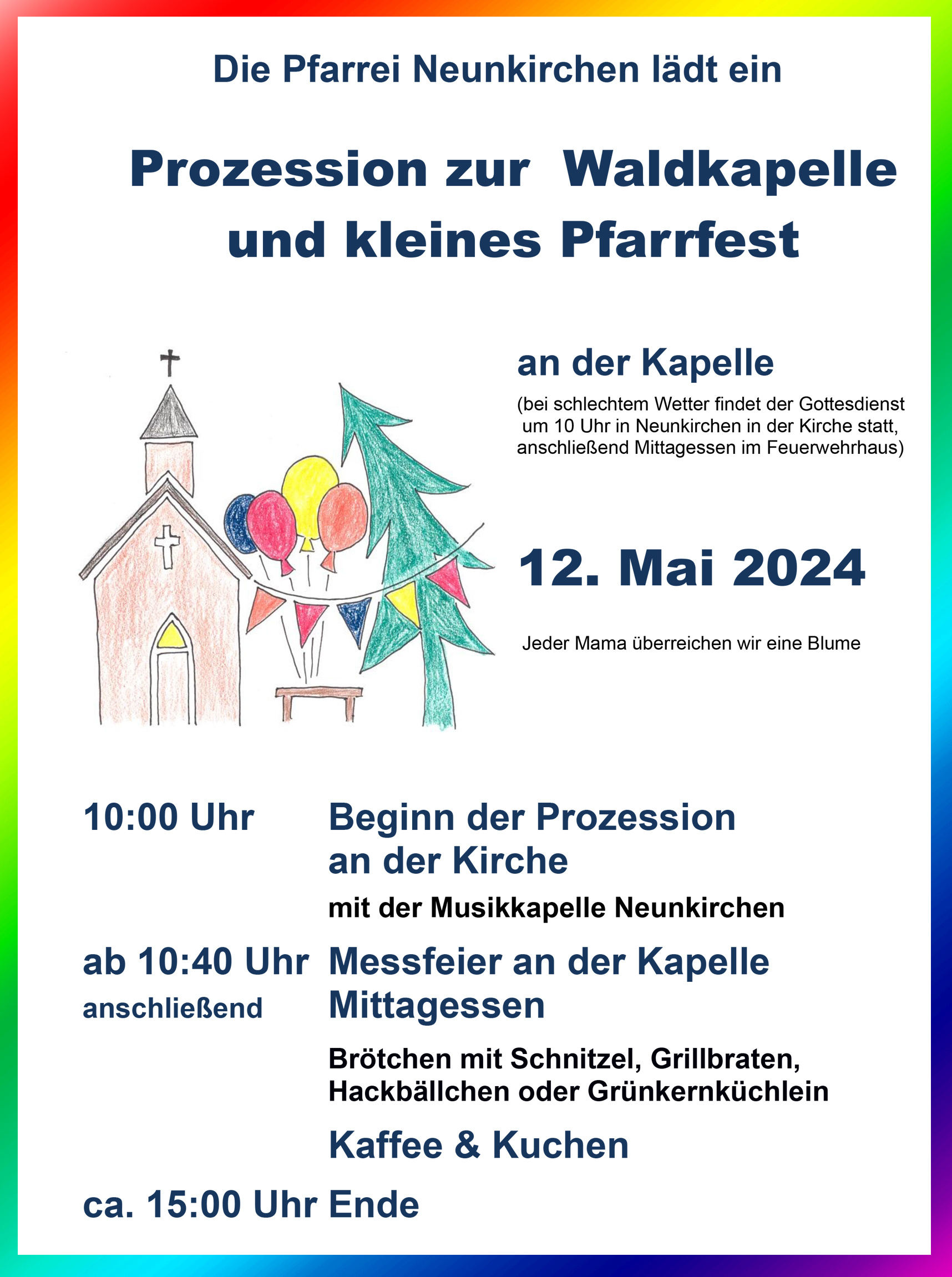 Die Pfarrei Neunkirchen lädt ein

Prozession zur Waldkapelle und kleines Pfarrfest

an der Kapelle

(bei schlechtem Wetter findet der Gottesdienst um 10 Uhr in Neunkirchen in der Kirche statt, anschließend Mittagessen im Feuerwehrhaus)

12. Mai 2024

Jeder Mama überreichen wir eine Blume

10:00 Uhr Beginn der Prozession an der Kirche

mit der Musikkapelle Neunkirchen

ab 10:40 Uhr Messfeier an der Kapelle

anschließend Mittagessen

Brötchen mit Schnitzel, Grillbraten, Hackbällchen oder Grünkernküchlein

Kaffee & Kuchen

ca. 15:00 Uhr Ende